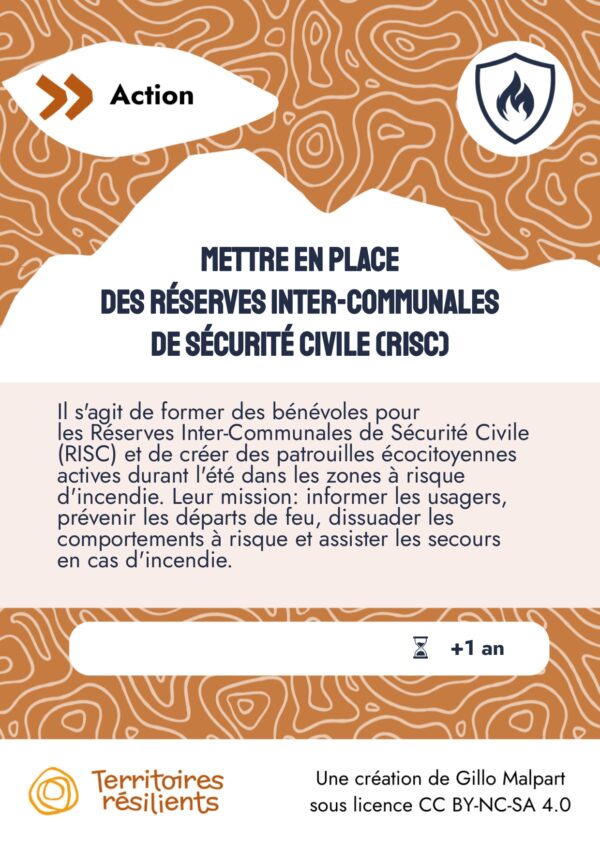 Action

METTRE EN PLACE
DES RÉSERVES INTER-COMMUNALES
DE SÉCURITÉ CIVILE (RISC)

Il s'agit de former des bénévoles pour les Réserves Inter-Communales de Sécurité Civile (RISC) et de créer des patrouilles écocitoyennes actives durant l'été dans les zones à risque d'incendie. Leur mission: informer les usagers, prévenir les départs de feu, dissuader les comportements à risque et assister les secours en cas d'incendie.

+1 an

Territoires résilients

Une création de Gillo Malpart sous licence CC BY-NC-SA 4.0